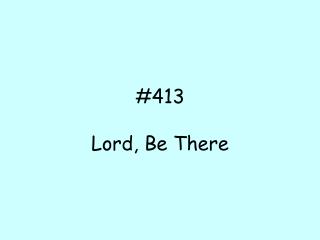 #413

Lord, Be There